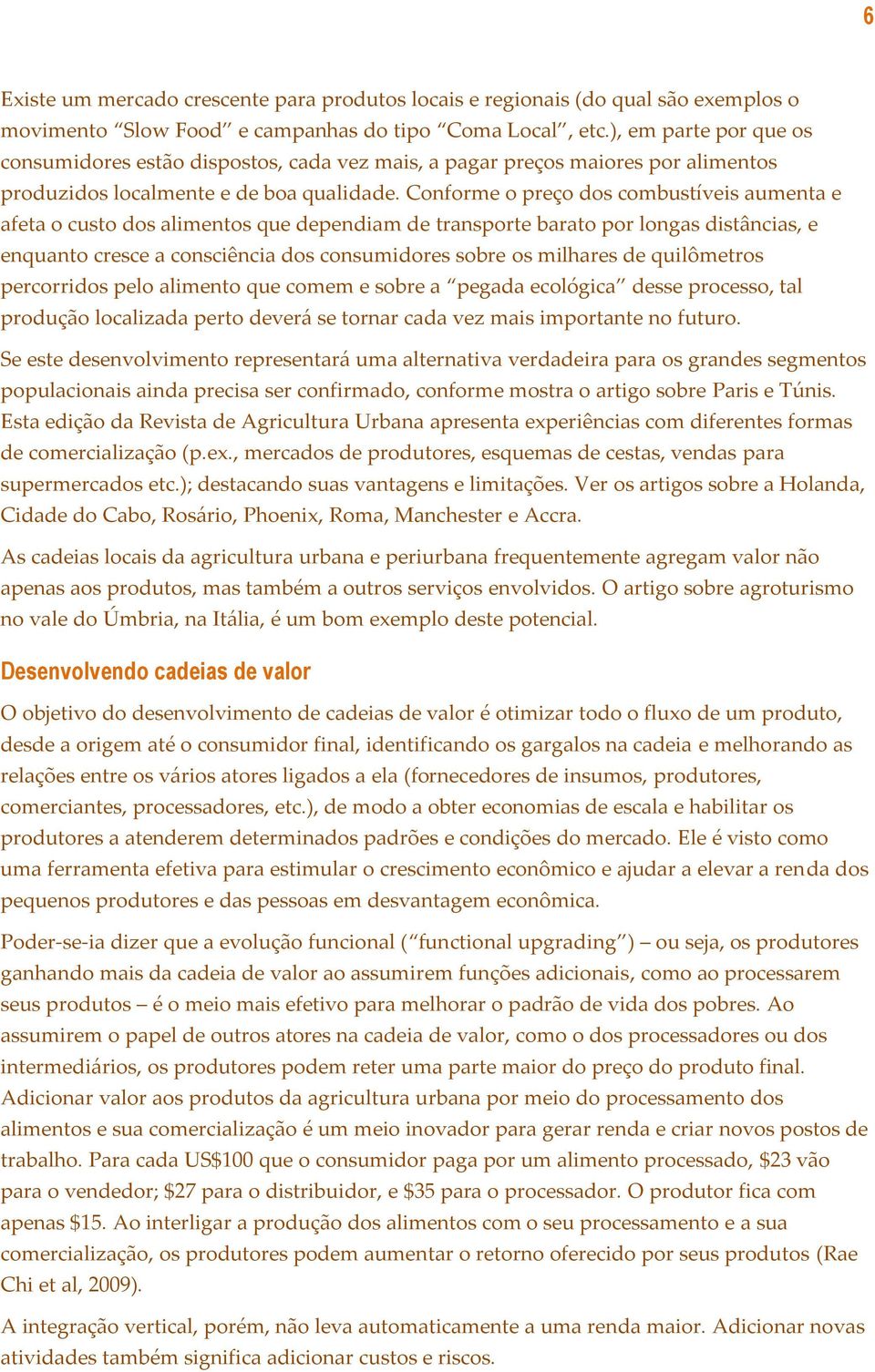 6

Existe um mercado crescente para produtos locais e regionais (do qual são exemplos o movimento “Slow Food” e campanhas do tipo “Coma Local”, etc.), em parte por que os consumidores estão dispostos, cada vez mais, a pagar preços maiores por alimentos produzidos localmente e de boa qualidade. Conforme o preço dos combustíveis aumenta e afeta o custo dos alimentos que dependiam de transporte barato por longas distâncias, e enquanto cresce a consciência dos consumidores sobre os milhares de quilômetros percorridos pelo alimento que comem e sobre a “pegada ecológica” desse processo, tal produção localizada perto deverá se tornar cada vez mais importante no futuro.

Se este desenvolvimento representará uma alternativa verdadeira para os grandes segmentos populacionais ainda precisa ser confirmado, conforme mostra o artigo sobre Paris e Túnis. Esta edição da Revista de Agricultura Urbana apresenta experiências com diferentes formas de comercialização (p.ex., mercados de produtores, esquemas de cestas, vendas para supermercados etc.); destacando suas vantagens e limitações. Ver os artigos sobre a Holanda, Cidade do Cabo, Rosário, Phoenix, Roma, Manchester e Accra.

As cadeias locais da agricultura urbana e periurbana frequentemente agregam valor não apenas aos produtos, mas também a outros serviços envolvidos. O artigo sobre agroturismo no vale do Úmbria, na Itália, é um bom exemplo deste potencial.

Desenvolvendo cadeias de valor

O objetivo do desenvolvimento de cadeias de valor é otimizar todo o fluxo de um produto, desde a origem até o consumidor final, identificando os gargalos na cadeia e melhorando as relações entre os vários atores ligados a ela (fornecedores de insumos, produtores, comerciantes, processadores, etc.), de modo a obter economias de escala e habilitar os produtores a atenderem determinados padrões e condições do mercado. Ele é visto como uma ferramenta efetiva para estimular o crescimento econômico e ajudar a elevar a renda dos pequenos produtores e das pessoas em desvantagem econômica.

Poder-se-ia dizer que a evolução funcional (“functional upgrading”) – ou seja, os produtores ganhando mais da cadeia de valor ao assumirem funções adicionais, como ao processarem seus produtos – é o meio mais efetivo para melhorar o padrão de vida dos pobres. Ao assumirem o papel de outros atores na cadeia de valor, como o dos processadores ou dos intermediários, os produtores podem reter uma parte maior do preço do produto final. Adicionar valor aos produtos da agricultura urbana por meio do processamento dos alimentos e sua comercialização é um meio inovador para gerar renda e criar novos postos de trabalho. Para cada US$100 que o consumidor paga por um alimento processado, $23 vão para o vendedor; $27 para o distribuidor, e $35 para o processador. O produtor fica com apenas $15. Ao interligar a produção dos alimentos com o seu processamento e a sua comercialização, os produtores podem aumentar o retorno oferecido por seus produtos (Rae Chi et al, 2009).

A integração vertical, porém, não leva automaticamente a uma renda maior. Adicionar novas atividades também significa adicionar custos e riscos.